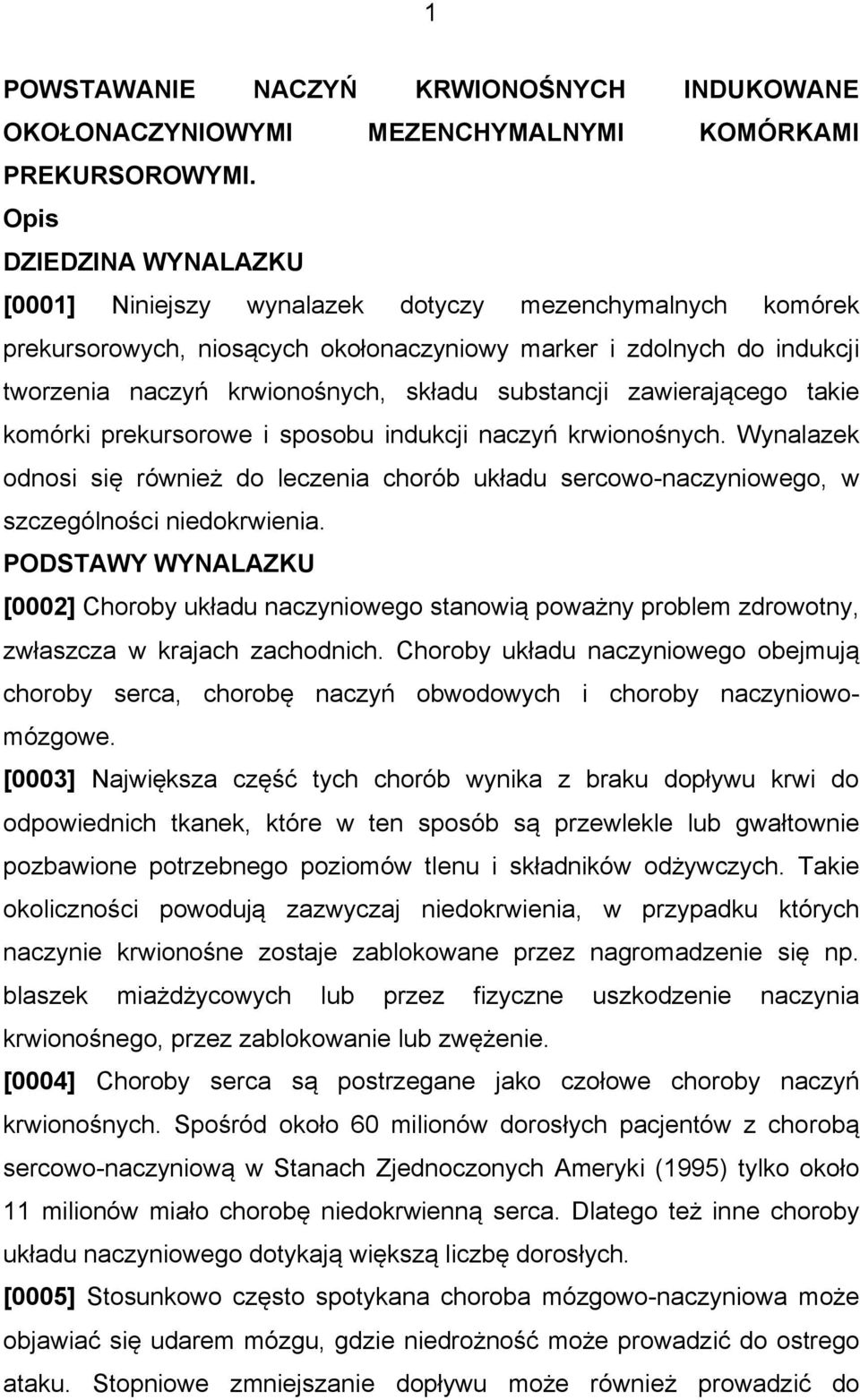 1

POWSTAWANIE NACZYŃ KRWIONOŚNYCH INDUKOWANE OKOŁONACZYNIOWYMI MEZENCHYMALNYMI KOMÓRKAMI PREKURSOROWYMI.

Opis

DZIEDZINA WYNALAZKU

[0001] Niniejszy wynalazek dotyczy mezenchymalnych komórek prekursorowych, niosących okołonaczyniowy marker i zdolnych do indukcji tworzenia naczyń krwionośnych, składu substancji zawierającego takie komórki prekursorowe i sposobu indukcji naczyń krwionośnych. Wynalazek odnosi się również do leczenia chorób układu sercowo-naczyniowego, w szczególności niedokrwienia.

PODSTAWY WYNALAZKU

[0002] Choroby układu naczyniowego stanowią poważny problem zdrowotny, zwłaszcza w krajach zachodnich. Choroby układu naczyniowego obejmują choroby serca, chorobę naczyń obwodowych i choroby naczyniowo-mózgowe.

[0003] Największa część tych chorób wynika z braku dopływu krwi do odpowiednich tkanek, które w ten sposób są przewlekle lub gwałtownie pozbawione potrzebnego poziomów tlenu i składników odżywczych. Takie okoliczności powodują zazwyczaj niedokrwienia, w przypadku których naczynie krwionośne zostaje zablokowane przez nagromadzenie się np. blaszek miażdżycowych lub przez fizyczne uszkodzenie naczynia krwionośnego, przez zablokowanie lub zwężenie.

[0004] Choroby serca są postrzegane jako czołowe choroby naczyń krwionośnych. Spośród około 60 milionów dorosłych pacjentów z chorobą sercowo-naczyniową w Stanach Zjednoczonych Ameryki (1995) tylko około 11 milionów miało chorobę niedokrwienną serca. Dlatego też inne choroby układu naczyniowego dotykają większą liczbę dorosłych.

[0005] Stosunkowo często spotykana choroba mózgowo-naczyniowa może objawiać się udarem mózgu, gdzie niedrożność może prowadzić do ostrego ataku. Stopniowe zmniejszanie dopływu może również prowadzić do